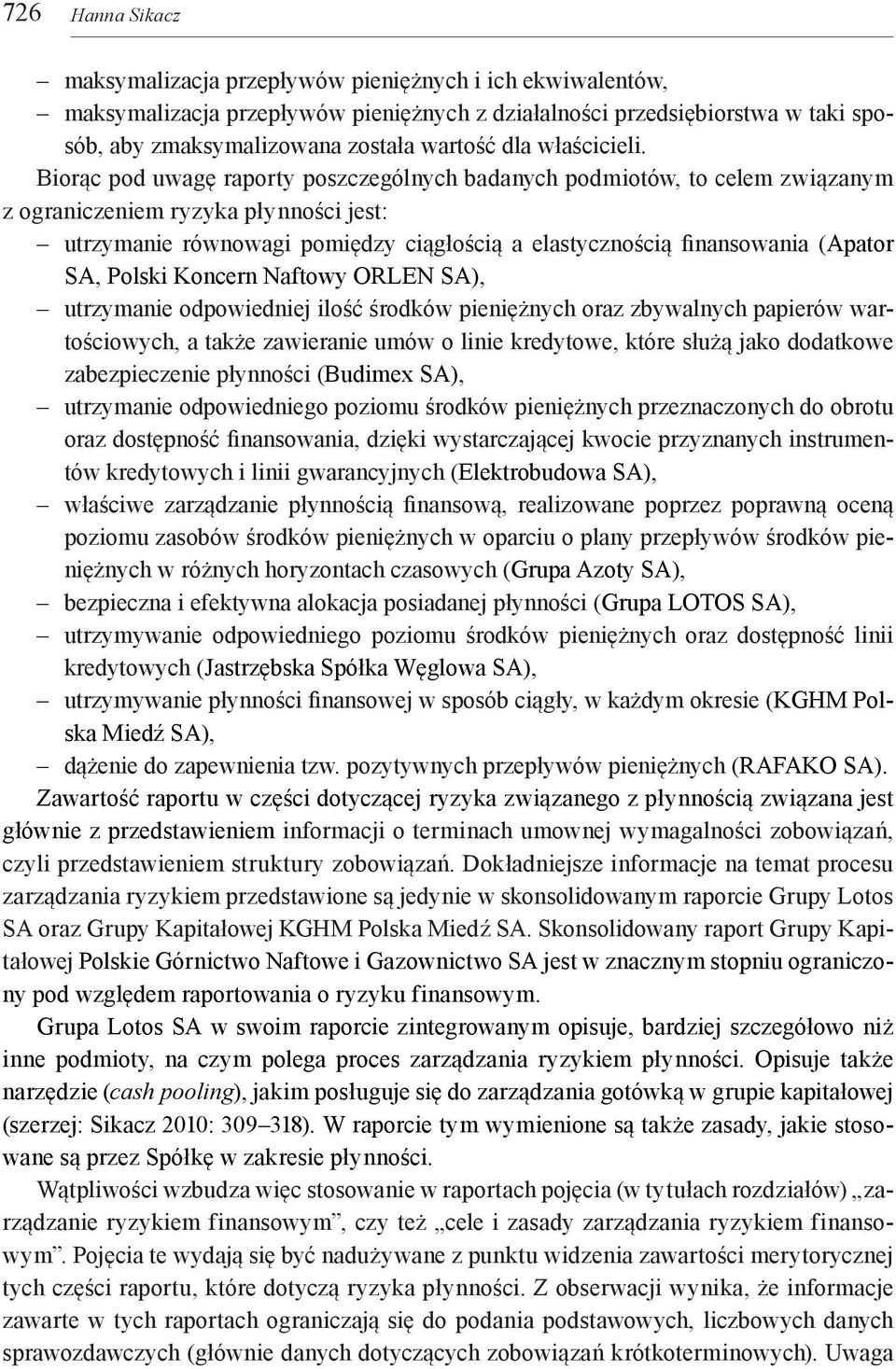 726 Hanna Sikacz

– maksymalizacja przepływów pieniężnych i ich ekwiwalentów,
– maksymalizacja przepływów pieniężnych z działalności przedsiębiorstwa w taki sposób, aby zmaksymalizowana została wartość dla właścicieli.

Biorąc pod uwagę raporty poszczególnych badanych podmiotów, to celem związanym z ograniczeniem ryzyka płynności jest:
– utrzymanie równowagi pomiędzy ciągłością a elastycznością finansowania (Apator SA, Polski Koncern Naftowy ORLEN SA),
– utrzymanie odpowiedniej ilość środków pieniężnych oraz zbywalnych papierów wartościowych, a także zawieranie umów o linie kredytowe, które służą jako dodatkowe zabezpieczenie płynności (Budimex SA),
– utrzymanie odpowiedniego poziomu środków pieniężnych przeznaczonych do obrotu oraz dostępność finansowania, dzięki wystarczającej kwocie przyznanych instrumentów kredytowych i linii gwarancyjnych (Elektrobudowa SA),
– właściwe zarządzanie płynnością finansową, realizowane poprzez poprawną oceną poziomu zasobów środków pieniężnych w oparciu o plany przepływów środków pieniężnych w różnych horyzontach czasowych (Grupa Azoty SA),
– bezpieczna i efektywna alokacja posiadanej płynności (Grupa LOTOS SA),
– utrzymywanie odpowiedniego poziomu środków pieniężnych oraz dostępność linii kredytowych (Jastrzębska Spółka Węglowa SA),
– utrzymywanie płynności finansowej w sposób ciągły, w każdym okresie (KGHM Polska Miedź SA),
– dążenie do zapewnienia tzw. pozytywnych przepływów pieniężnych (RAFAKO SA).

Zawartość raportu w części dotyczącej ryzyka związanego z płynnością związana jest głównie z przedstawieniem informacji o terminach umownej wymagalności zobowiązań, czyli przedstawieniem struktury zobowiązań. Dokładniejsze informacje na temat procesu zarządzania ryzykiem przedstawione są jedynie w skonsolidowanym raporcie Grupy Lotos SA oraz Grupy Kapitałowej KGHM Polska Miedź SA. Skonsolidowany raport Grupy Kapitałowej Polskie Górnictwo Naftowe i Gazownictwo SA jest w znacznym stopniu ograniczony pod względem raportowania o ryzyku finansowym.

Grupa Lotos SA w swoim raporcie zintegrowanym opisuje, bardziej szczegółowo niż inne podmioty, na czym polega proces zarządzania ryzykiem płynności. Opisuje także narzędzie (cash pooling), jakim posługuje się do zarządzania gotówką w grupie kapitałowej (szerzej: Sikacz 2010: 309–318). W raporcie tym wymienione są także zasady, jakie stosowane są przez Spółkę w zakresie płynności.

Wątpliwości wzbudza więc stosowanie w raportach pojęcia (w tytułach rozdziałów) „zarządzanie ryzykiem finansowym”, czy też „cele i zasady zarządzania ryzykiem finansowym”. Pojęcia te wydają się być nadużywane z punktu widzenia zawartości merytorycznej tych części raportu, które dotyczą ryzyka płynności. Z obserwacji wynika, że informacje zawarte w tych raportach ograniczają się do podania podstawowych, liczbowych danych sprawozdawczych (głównie danych dotyczących zobowiązań krótkoterminowych). Uwaga